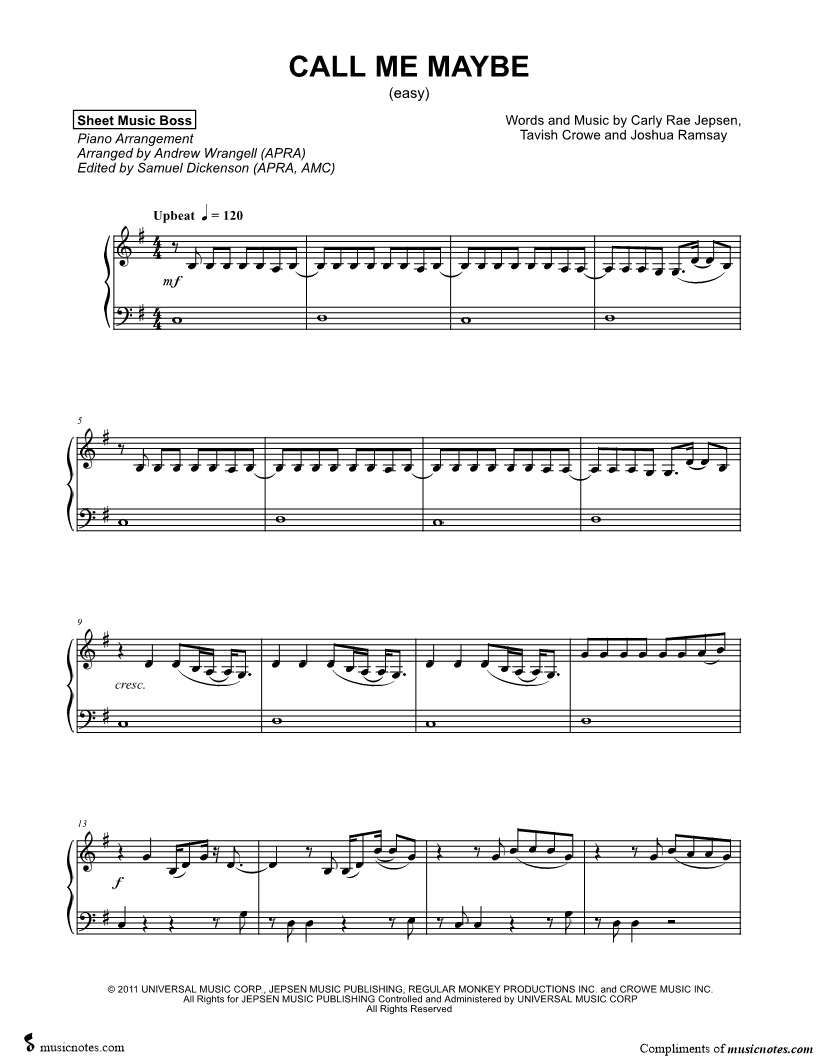 CALL ME MAYBE
(easy)

Sheet Music Boss
Piano Arrangement
Arranged by Andrew Wrangell (APRA)
Edited by Samuel Dickenson (APRA, AMC)

Words and Music by Carly Rae Jepsen,
Tavish Crowe and Joshua Ramsay

Upbeat ♩ = 120

mf

5

9

cresc.

13

f

© 2011 UNIVERSAL MUSIC CORP., JEPSEN MUSIC PUBLISHING, REGULAR MONKEY PRODUCTIONS INC. and CROWE MUSIC INC.
All Rights for JEPSEN MUSIC PUBLISHING Controlled and Administered by UNIVERSAL MUSIC CORP
All Rights Reserved

musicnotes.com

Compliments of musicnotes.com